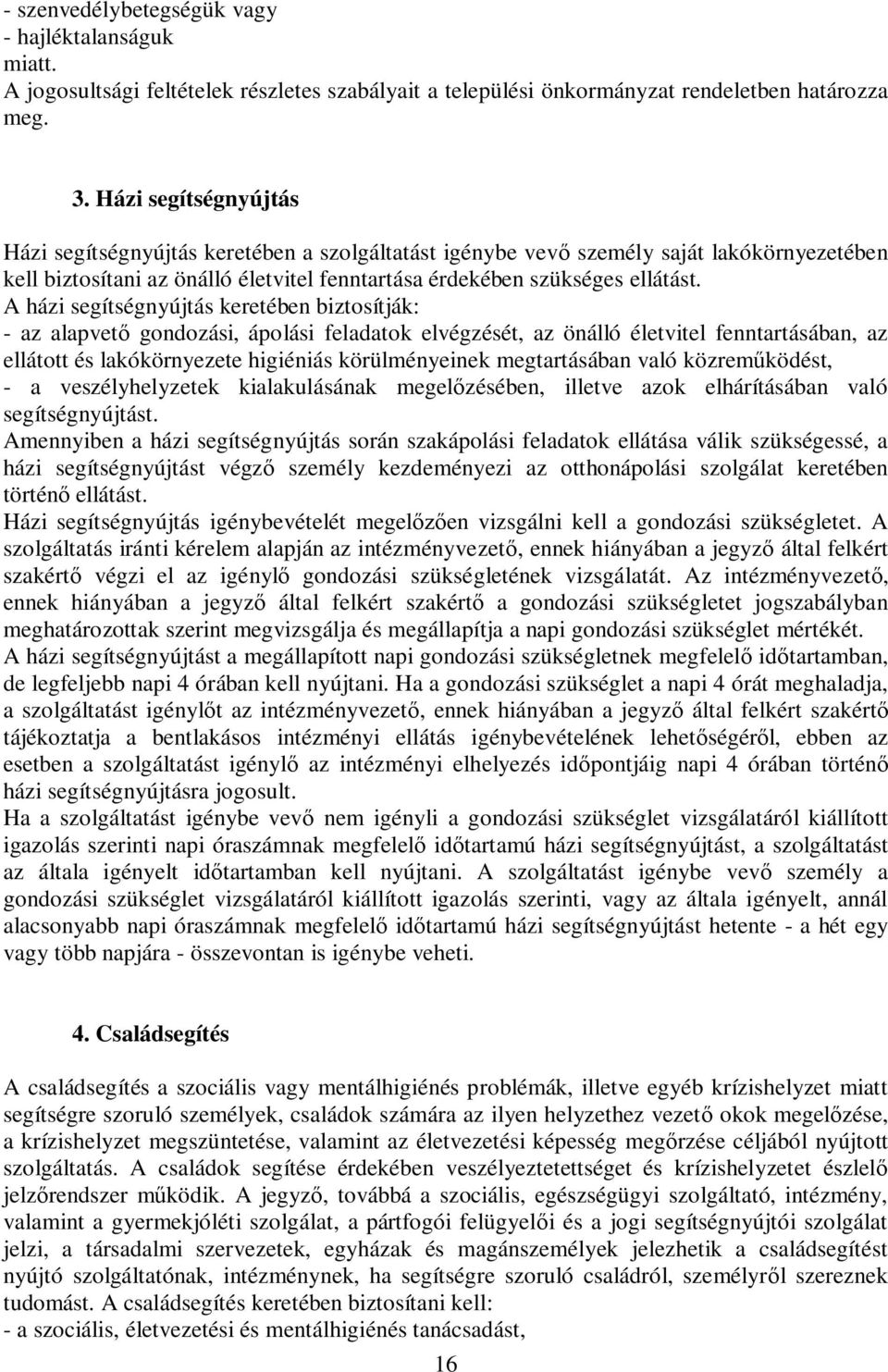 - szenvedélybetegségük vagy
- hajléktalanságuk
miatt.
A jogosultsági feltételek részletes szabályait a települési önkormányzat rendeletben határozza meg.

3. Házi segítségnyújtás

Házi segítségnyújtás keretében a szolgáltatást igénybe vevő személy saját lakókörnyezetében kell biztosítani az önálló életvitel fenntartása érdekében szükséges ellátást.
A házi segítségnyújtás keretében biztosítják:
- az alapvető gondozási, ápolási feladatok elvégzését, az önálló életvitel fenntartásában, az ellátott és lakókörnyezete higiéniás körülményeinek megtartásában való közreműködést,
- a veszélyhelyzetek kialakulásának megelőzésében, illetve azok elhárításában való segítségnyújtást.
Amennyiben a házi segítségnyújtás során szakápolási feladatok ellátása válik szükségessé, a házi segítségnyújtást végző személy kezdeményezi az otthonápolási szolgálat keretében történő ellátást.
Házi segítségnyújtás igénybevételét megelőzően vizsgálni kell a gondozási szükségletet. A szolgáltatás iránti kérelem alapján az intézményvezető, ennek hiányában a jegyző által felkért szakértő végzi el az igénylő gondozási szükségletének vizsgálatát. Az intézményvezető, ennek hiányában a jegyző által felkért szakértő a gondozási szükségletet jogszabályban meghatározottak szerint megvizsgálja és megállapítja a napi gondozási szükséglet mértékét.
A házi segítségnyújtást a megállapított napi gondozási szükségletnek megfelelő időtartamban, de legfeljebb napi 4 órában kell nyújtani. Ha a gondozási szükséglet a napi 4 órát meghaladja, a szolgáltatást igénylőt az intézményvezető, ennek hiányában a jegyző által felkért szakértő tájékoztatja a bentlakásos intézményi ellátás igénybevételének lehetőségéről, ebben az esetben a szolgáltatást igénylő az intézményi elhelyezés időpontjáig napi 4 órában történő házi segítségnyújtásra jogosult.
Ha a szolgáltatást igénybe vevő nem igényli a gondozási szükséglet vizsgálatáról kiállított igazolás szerinti napi óraszámnak megfelelő időtartamú házi segítségnyújtást, a szolgáltatást az általa igényelt időtartamban kell nyújtani. A szolgáltatást igénybe vevő személy a gondozási szükséglet vizsgálatáról kiállított igazolás szerinti, vagy az általa igényelt, annál alacsonyabb napi óraszámnak megfelelő időtartamú házi segítségnyújtást hetente - a hét egy vagy több napjára - összevontan is igénybe veheti.

4. Családsegítés

A családsegítés a szociális vagy mentálhigiénés problémák, illetve egyéb krízishelyzet miatt segítségre szoruló személyek, családok számára az ilyen helyzethez vezető okok megelőzése, a krízishelyzet megszüntetése, valamint az életvezetési képesség megőrzése céljából nyújtott szolgáltatás. A családok segítése érdekében veszélyeztetettséget és krízishelyzetet észlelő jelzőrendszer működik. A jegyző, továbbá a szociális, egészségügyi szolgáltató, intézmény, valamint a gyermekjóléti szolgálat, a pártfogói felügyelői és a jogi segítségnyújtói szolgálat jelzi, a társadalmi szervezetek, egyházak és magánszemélyek jelezhetik a családsegítést nyújtó szolgáltatónak, intézménynek, ha segítségre szoruló családról, személyről szereznek tudomást. A családsegítés keretében biztosítani kell:
- a szociális, életvezetési és mentálhigiénés tanácsadást,

16